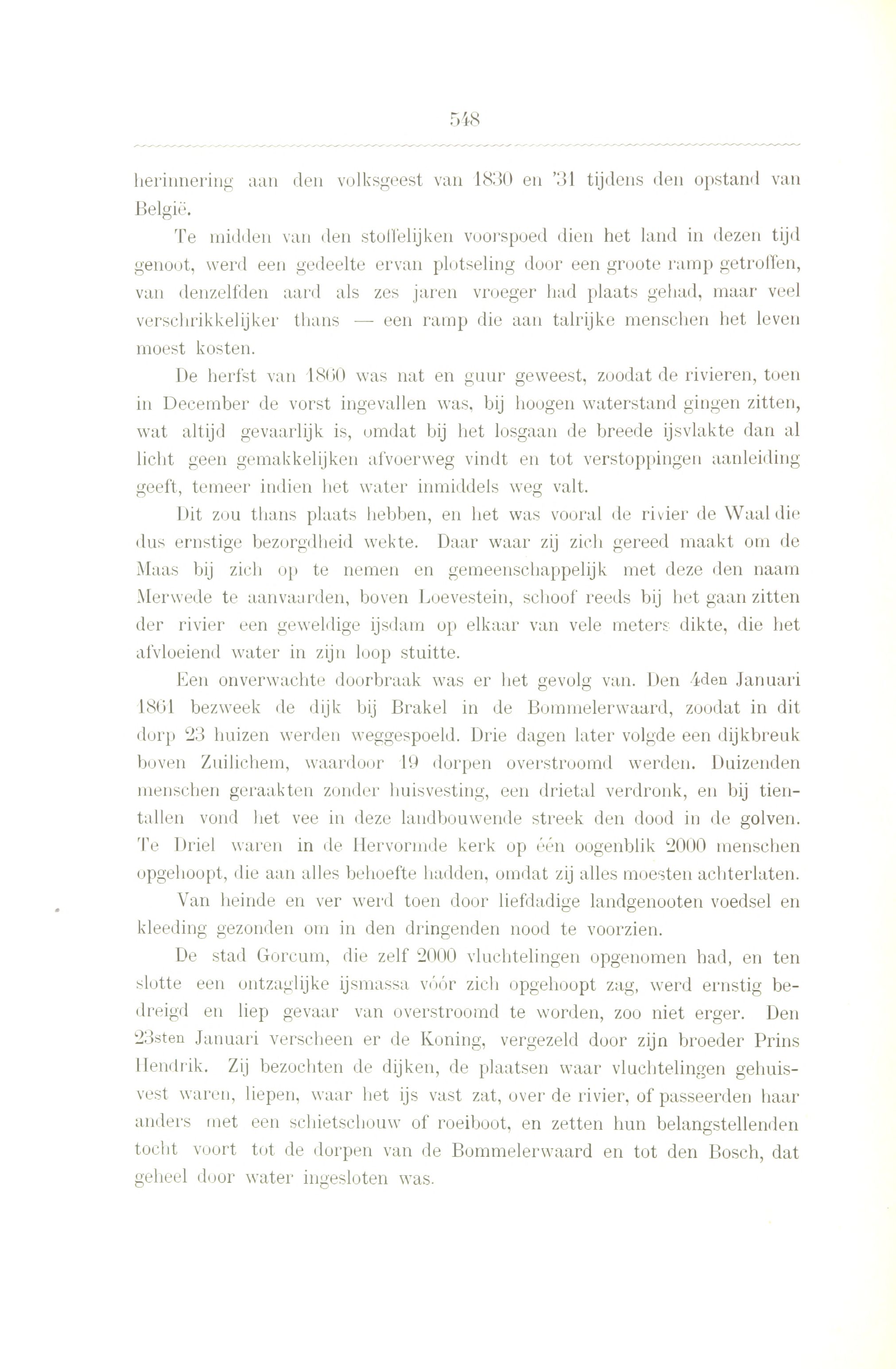 548

herinnering aan den volksgeest van 1830 en '31 tijdens den opstand van België.

Te midden van den stoffelijken voorspoed dien het land in dezen tijd genoot, werd een gedeelte ervan plotseling door een groote ramp getroffen, van denzelfden aard als zes jaren vroeger had plaats gehad, maar veel verschrikkelijker thans — een ramp die aan talrijke menschen het leven moest kosten.

De herfst van 1860 was nat en guur geweest, zoodat de rivieren, toen in December de vorst ingevallen was, bij hoogen waterstand gingen zitten, wat altijd gevaarlijk is, omdat bij het losgaan de breede ijsvlakte dan al licht geen gemakkelijken afvoerweg vindt en tot verstoppingen aanleiding geeft, temeer indien het water inmiddels weg valt.

Dit zou thans plaats hebben, en het was vooral de rivier de Waal die dus ernstige bezorgdheid wekte. Daar waar zij zich gereed maakt om de Maas bij zich op te nemen en gemeenschappelijk met deze den naam Merwede te aanvaarden, boven Loevestein, schoof reeds bij het gaan zitten der rivier een geweldige ijsdam op elkaar van vele meters dikte, die het afvloeiend water in zijn loop stuitte.

Een onverwachte doorbraak was er het gevolg van. Den 4den Januari 1861 bezweek de dijk bij Brakel in de Bommelerwaard, zoodat in dit dorp 23 huizen werden weggespoeld. Drie dagen later volgde een dijkbreuk boven Zuilichem, waardoor 19 dorpen overstroomd werden. Duizenden menschen geraakten zonder huisvesting, een drietal verdronk, en bij tientallen vond het vee in deze landbouwende streek den dood in de golven. Te Driel waren in de Hervormde kerk op één oogenblik 2000 menschen opgehoopt, die aan alles behoefte hadden, omdat zij alles moesten achterlaten.

Van heinde en ver werd toen door liefdadige landgenooten voedsel en kleeding gezonden om in den dringenden nood te voorzien.

De stad Gorcum, die zelf 2000 vluchtelingen opgenomen had, en ten slotte een ontzaglijke ijsmassa vóór zich opgehoopt zag, werd ernstig bedreigd en liep gevaar van overstroomd te worden, zoo niet erger. Den 23sten Januari verscheen er de Koning, vergezeld door zijn broeder Prins Hendrik. Zij bezochten de dijken, de plaatsen waar vluchtelingen gehuisvest waren, liepen, waar het ijs vast zat, over de rivier, of passeerden haar anders met een schietschouw of roeiboot, en zetten hun belangstellenden tocht voort tot de dorpen van de Bommelerwaard en tot den Bosch, dat geheel door water ingesloten was.